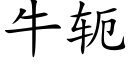 牛轭